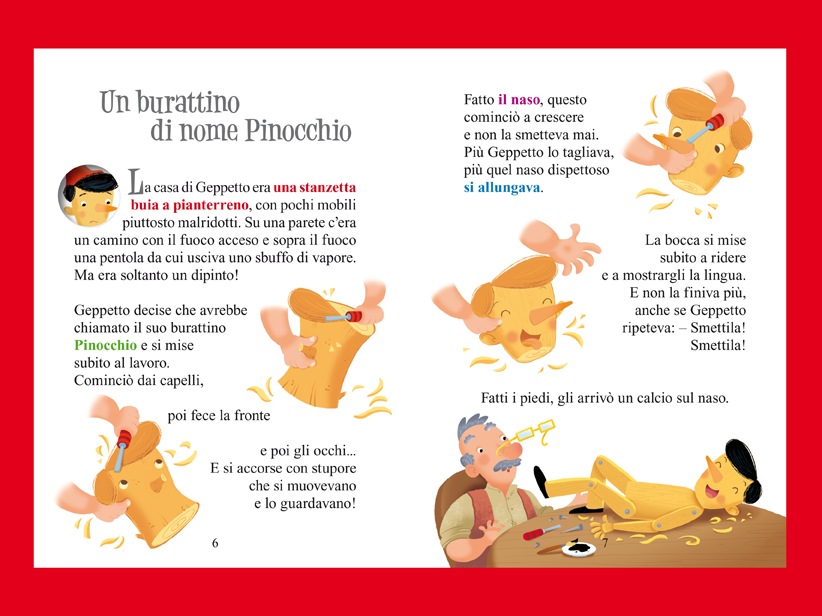 Un burattino di nome Pinocchio

La casa di Geppetto era una stanzetta buia a pianterreno, con pochi mobili piuttosto malridotti. Su una parete c'era un camino con il fuoco acceso e sopra il fuoco una pentola da cui usciva uno sbuffo di vapore. Ma era soltanto un dipinto!

Geppetto decise che avrebbe chiamato il suo burattino Pinocchio e si mise subito al lavoro. Cominciò dai capelli,

poi fece la fronte

e poi gli occhi... E si accorse con stupore che si muovevano e lo guardavano!

6

Fatto il naso, questo cominciò a crescere e non la smetteva mai. Più Geppetto lo tagliava, più quel naso dispettoso si allungava.

La bocca si mise subito a ridere e a mostrargli la lingua. E non la finiva più, anche se Geppetto ripeteva: – Smettila! Smettila!

Fatti i piedi, gli arrivò un calcio sul naso.

7